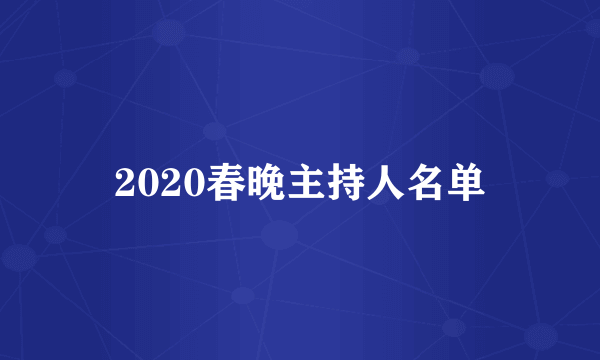 2020春晚主持人名单